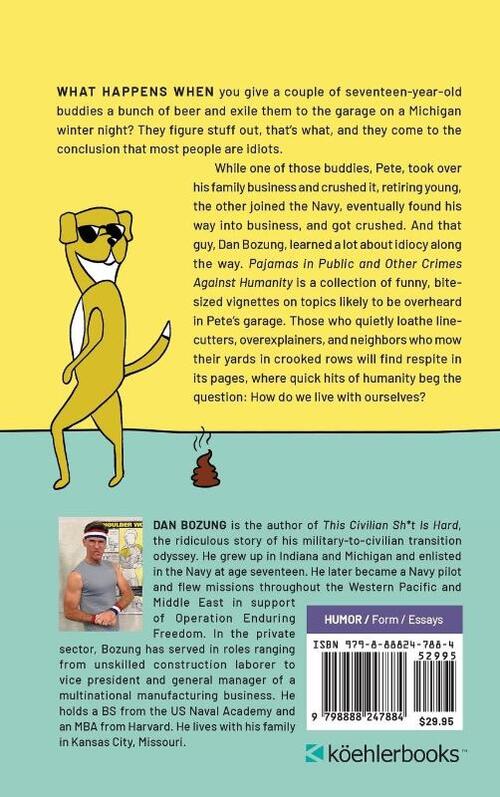 WHAT HAPPENS WHEN you give a couple of seventeen-year-old buddies a bunch of beer and exile them to the garage on a Michigan winter night? They figure stuff out, that's what, and they come to the conclusion that most people are idiots.

While one of those buddies, Pete, took over his family business and crushed it, retiring young, the other joined the Navy, eventually found his way into business, and got crushed. And that guy, Dan Bozung, learned a lot about idiocy along the way. Pajamas in Public and Other Crimes Against Humanity is a collection of funny, bite-sized vignettes on topics likely to be overheard in Pete's garage. Those who quietly loathe line-cutters, overexplainers, and neighbors who mow their yards in crooked rows will find respite in its pages, where quick hits of humanity beg the question: How do we live with ourselves?

DAN BOZUNG is the author of This Civilian Sh*t Is Hard, the ridiculous story of his military-to-civilian transition odyssey. He grew up in Indiana and Michigan and enlisted in the Navy at age seventeen. He later became a Navy pilot and flew missions throughout the Western Pacific and Middle East in support of Operation Enduring Freedom. In the private sector, Bozung has served in roles ranging from unskilled construction laborer to vice president and general manager of a multinational manufacturing business. He holds a BS from the US Naval Academy and an MBA from Harvard. He lives with his family in Kansas City, Missouri.

HUMOR / Form / Essays

ISBN 979-8-88824-788-4

52995

9 798888 247884 $29.95

köehlerbooks™